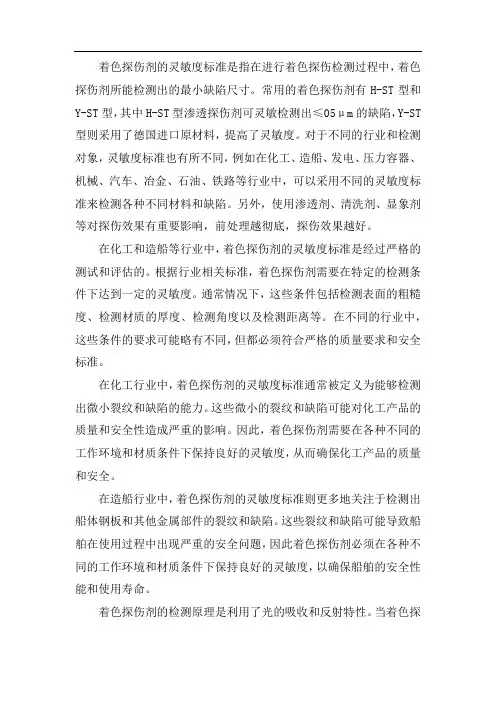 着色探伤剂的灵敏度标准是指在进行着色探伤检测过程中，着色探伤剂所能检测出的最小缺陷尺寸。常用的着色探伤剂有 H-ST 型和 Y-ST 型，其中 H-ST 型渗透探伤剂可灵敏检测出≤05μm 的缺陷，Y-ST 型则采用了德国进口原材料，提高了灵敏度。对于不同的行业和检测对象，灵敏度标准也有所不同，例如在化工、造船、发电、压力容器、机械、汽车、冶金、石油、铁路等行业中，可以采用不同的灵敏度标准来检测各种不同材料和缺陷。另外，使用渗透剂、清洗剂、显象剂等对探伤效果有重要影响，前处理越彻底，探伤效果越好。

在化工和造船等行业中，着色探伤剂的灵敏度标准是经过严格的测试和评估的。根据行业相关标准，着色探伤剂需要在特定的检测条件下达到一定的灵敏度。通常情况下，这些条件包括检测表面的粗糙度、检测材质的厚度、检测角度以及检测距离等。在不同的行业中，这些条件的要求可能略有不同，但都必须符合严格的质量要求和安全标准。

在化工行业中，着色探伤剂的灵敏度标准通常被定义为能够检测出微小裂纹和缺陷的能力。这些微小的裂纹和缺陷可能对化工产品的质量和安全性造成严重的影响。因此，着色探伤剂需要在各种不同的工作环境和材质条件下保持良好的灵敏度，从而确保化工产品的质量和安全。

在造船行业中，着色探伤剂的灵敏度标准则更多地关注于检测出船体钢板和其他金属部件的裂纹和缺陷。这些裂纹和缺陷可能导致船舶在使用过程中出现严重的安全问题，因此着色探伤剂必须在各种不同的工作环境和材质条件下保持良好的灵敏度，以确保船舶的安全性能和使用寿命。

着色探伤剂的检测原理是利用了光的吸收和反射特性。当着色探